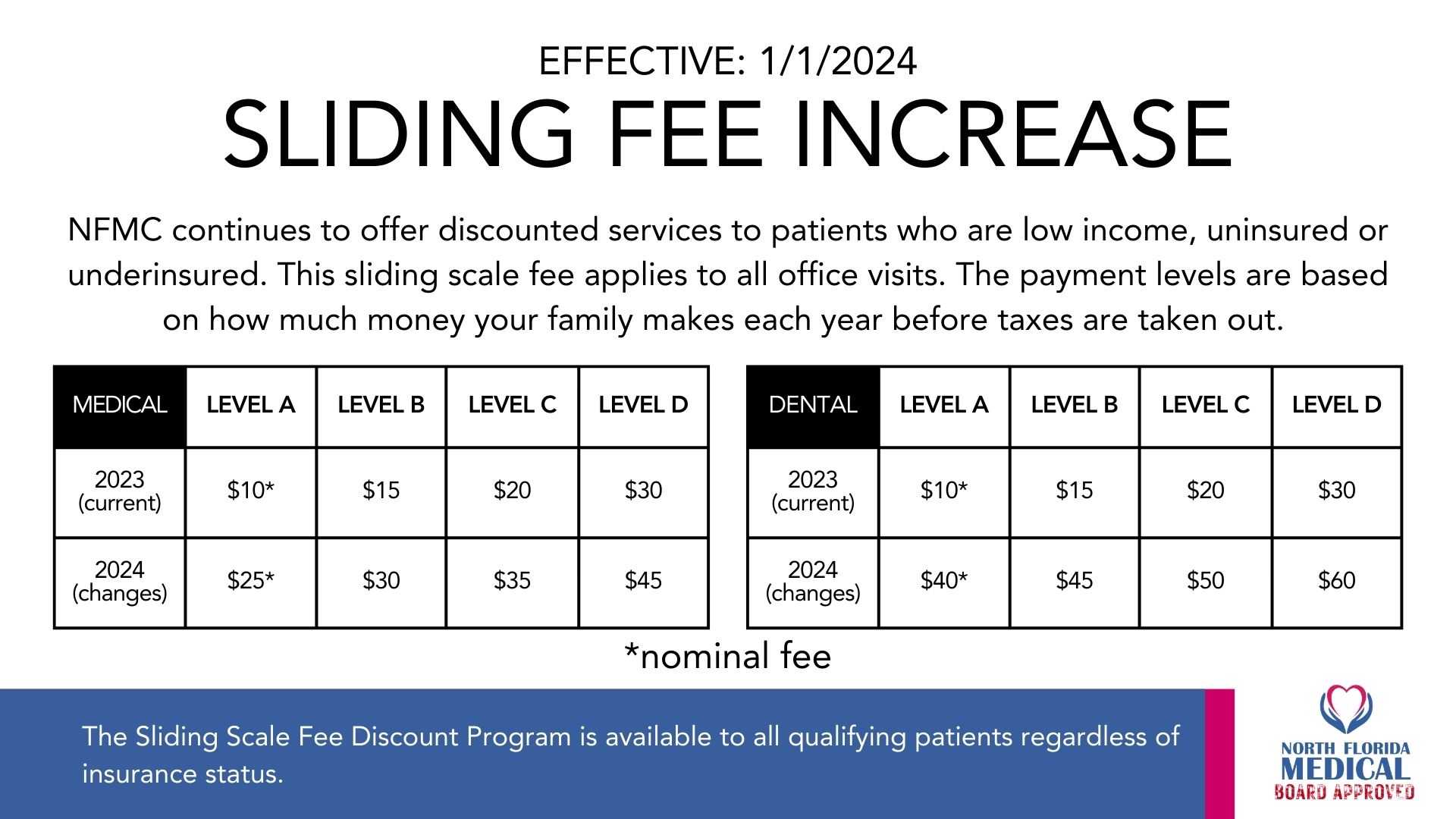 EFFECTIVE: 1/1/2024

SLIDING FEE INCREASE

NFMC continues to offer discounted services to patients who are low income, uninsured or underinsured. This sliding scale fee applies to all office visits. The payment levels are based on how much money your family makes each year before taxes are taken out.

| MEDICAL | LEVEL A | LEVEL B | LEVEL C | LEVEL D |
|---|---|---|---|---|
| 2023 (current) | \$10* | \$15 | \$20 | \$30 |
| 2024 (changes) | \$25* | \$30 | \$35 | \$45 |

| DENTAL | LEVEL A | LEVEL B | LEVEL C | LEVEL D |
|---|---|---|---|---|
| 2023 (current) | \$10* | \$15 | \$20 | \$30 |
| 2024 (changes) | \$40* | \$45 | \$50 | \$60 |

*nominal fee

The Sliding Scale Fee Discount Program is available to all qualifying patients regardless of insurance status.

NORTH FLORIDA MEDICAL
BOARD APPROVED